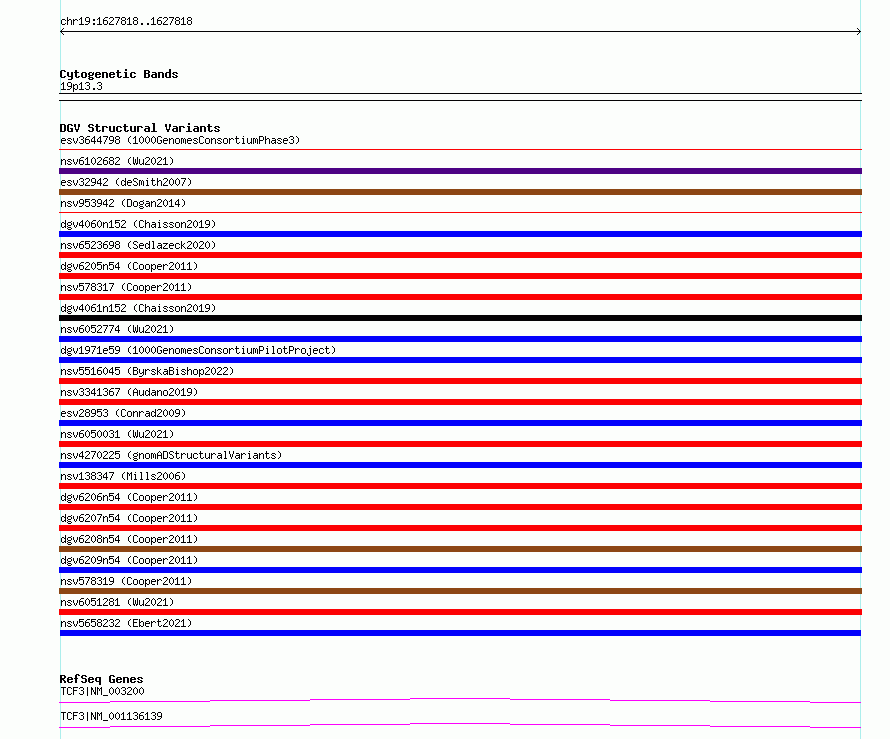 chr19:1627818..1627818

Cytogenetic Bands
19p13.3

DGV Structural Variants
esv3644798 (1000GenomesConsortiumPhase3)
nsv6102682 (Wu2021)
esv32942 (deSmith2007)
nsv953942 (Dogan2014)
dgv4060n152 (Chaisson2019)
nsv6523698 (Sedlazeck2020)
dgv6205n54 (Cooper2011)
nsv578317 (Cooper2011)
dgv4061n152 (Chaisson2019)
nsv6052774 (Wu2021)
dgv1971e59 (1000GenomesConsortiumPilotProject)
nsv5516045 (ByrskaBishop2022)
nsv3341367 (Audano2019)
esv28953 (Conrad2009)
nsv6050031 (Wu2021)
nsv4270225 (gnomADStructuralVariants)
nsv138347 (Mills2006)
dgv6206n54 (Cooper2011)
dgv6207n54 (Cooper2011)
dgv6208n54 (Cooper2011)
dgv6209n54 (Cooper2011)
nsv578319 (Cooper2011)
nsv6051281 (Wu2021)
nsv5658232 (Ebert2021)

RefSeq Genes
TCF3|NM_003200
TCF3|NM_001136139